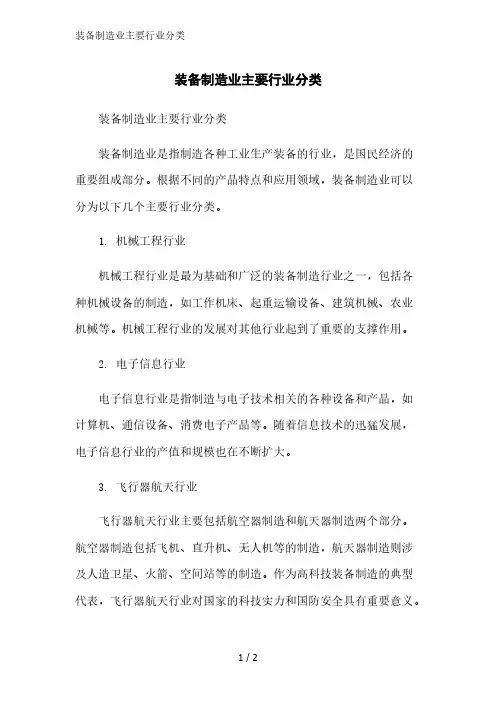 装备制造业主要行业分类

装备制造业主要行业分类

装备制造业主要行业分类

装备制造业是指制造各种工业生产装备的行业，是国民经济的重要组成部分。根据不同的产品特点和应用领域，装备制造业可以分为以下几个主要行业分类。

1. 机械工程行业

机械工程行业是最为基础和广泛的装备制造行业之一，包括各种机械设备的制造，如工作机床、起重运输设备、建筑机械、农业机械等。机械工程行业的发展对其他行业起到了重要的支撑作用。

2. 电子信息行业

电子信息行业是指制造与电子技术相关的各种设备和产品，如计算机、通信设备、消费电子产品等。随着信息技术的迅猛发展，电子信息行业的产值和规模也在不断扩大。

3. 飞行器航天行业

飞行器航天行业主要包括航空器制造和航天器制造两个部分。航空器制造包括飞机、直升机、无人机等的制造，航天器制造则涉及人造卫星、火箭、空间站等的制造。作为高科技装备制造的典型代表，飞行器航天行业对国家的科技实力和国防安全具有重要意义。

1 / 2